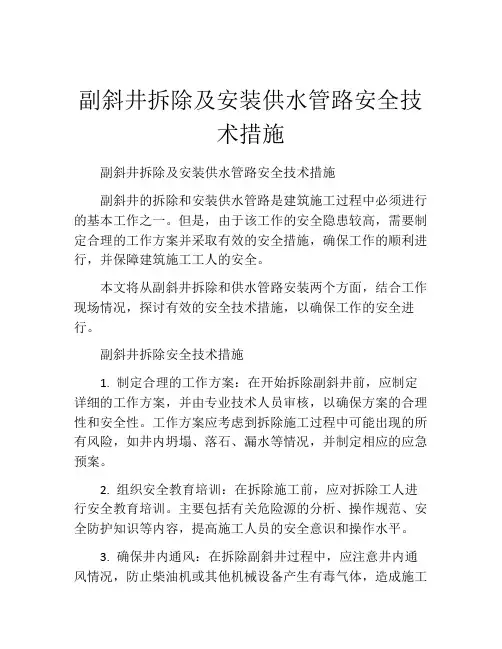 副斜井拆除及安装供水管路安全技术措施

副斜井拆除及安装供水管路安全技术措施

副斜井的拆除和安装供水管路是建筑施工过程中必须进行的基本工作之一。但是，由于该工作的安全隐患较高，需要制定合理的工作方案并采取有效的安全措施，确保工作的顺利进行，并保障建筑施工工人的安全。

本文将从副斜井拆除和供水管路安装两个方面，结合工作现场情况，探讨有效的安全技术措施，以确保工作的安全进行。

副斜井拆除安全技术措施

1. 制定合理的工作方案：在开始拆除副斜井前，应制定详细的工作方案，并由专业技术人员审核，以确保方案的合理性和安全性。工作方案应考虑到拆除施工过程中可能出现的所有风险，如井内坍塌、落石、漏水等情况，并制定相应的应急预案。

2. 组织安全教育培训：在拆除施工前，应对拆除工人进行安全教育培训。主要包括有关危险源的分析、操作规范、安全防护知识等内容，提高施工人员的安全意识和操作水平。

3. 确保井内通风：在拆除副斜井过程中，应注意井内通风情况，防止柴油机或其他机械设备产生有毒气体，造成施工